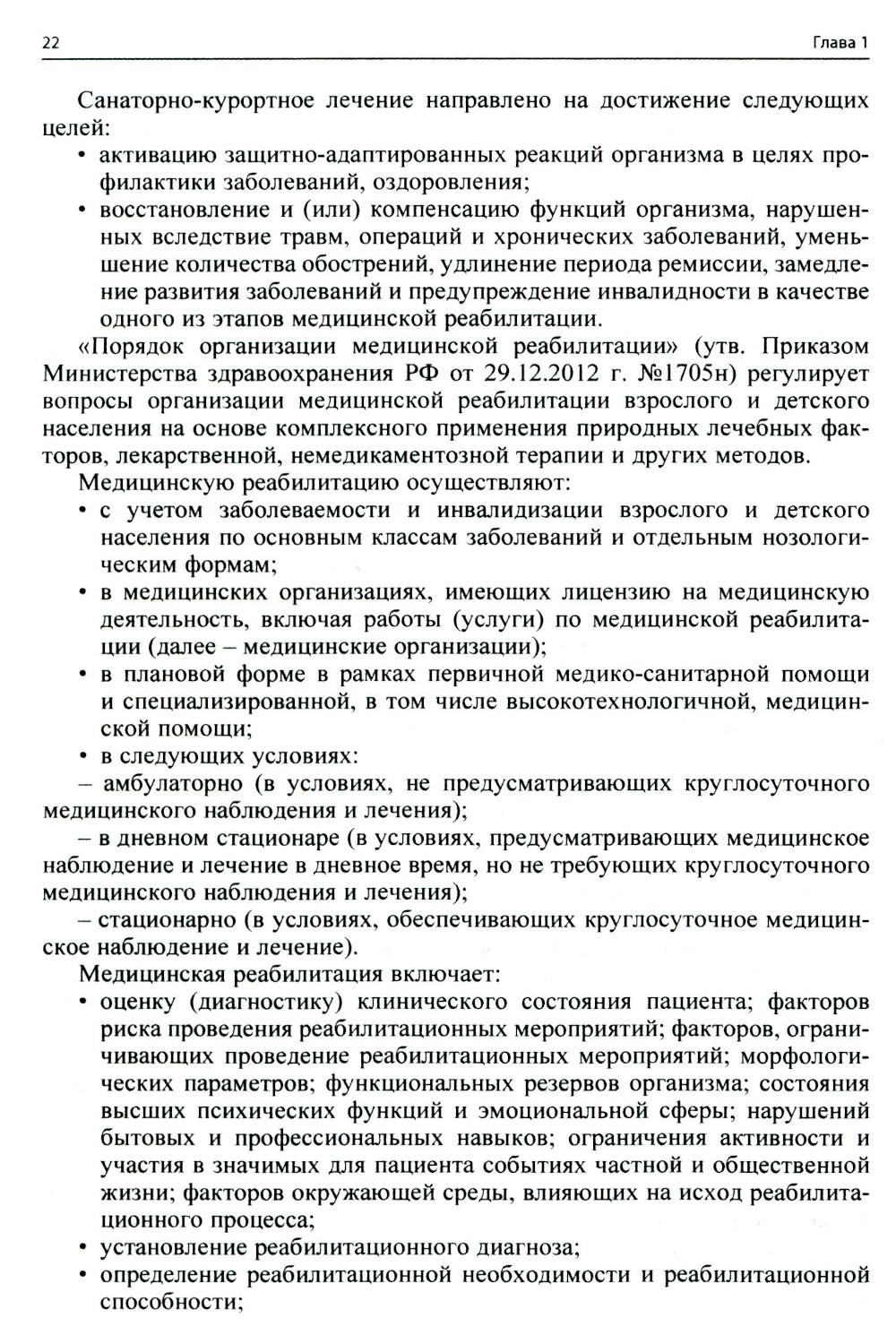 22 Глава 1

Санаторно-курортное лечение направлено на достижение следующих целей:
• активацию защитно-адаптированных реакций организма в целях профилактики заболеваний, оздоровления;
• восстановление и (или) компенсацию функций организма, нарушенных вследствие травм, операций и хронических заболеваний, уменьшение количества обострений, удлинение периода ремиссии, замедление развития заболеваний и предупреждение инвалидности в качестве одного из этапов медицинской реабилитации.

«Порядок организации медицинской реабилитации» (утв. Приказом Министерства здравоохранения РФ от 29.12.2012 г. №1705н) регулирует вопросы организации медицинской реабилитации взрослого и детского населения на основе комплексного применения природных лечебных факторов, лекарственной, немедикаментозной терапии и других методов.

Медицинскую реабилитацию осуществляют:
• с учетом заболеваемости и инвалидизации взрослого и детского населения по основным классам заболеваний и отдельным нозологическим формам;
• в медицинских организациях, имеющих лицензию на медицинскую деятельность, включая работы (услуги) по медицинской реабилитации (далее – медицинские организации);
• в плановой форме в рамках первичной медико-санитарной помощи и специализированной, в том числе высокотехнологичной, медицинской помощи;
• в следующих условиях:
– амбулаторно (в условиях, не предусматривающих круглосуточного медицинского наблюдения и лечения);
– в дневном стационаре (в условиях, предусматривающих медицинское наблюдение и лечение в дневное время, но не требующих круглосуточного медицинского наблюдения и лечения);
– стационарно (в условиях, обеспечивающих круглосуточное медицинское наблюдение и лечение).

Медицинская реабилитация включает:
• оценку (диагностику) клинического состояния пациента; факторов риска проведения реабилитационных мероприятий; факторов, ограничивающих проведение реабилитационных мероприятий; морфологических параметров; функциональных резервов организма; состояния высших психических функций и эмоциональной сферы; нарушений бытовых и профессиональных навыков; ограничения активности и участия в значимых для пациента событиях частной и общественной жизни; факторов окружающей среды, влияющих на исход реабилитационного процесса;
• установление реабилитационного диагноза;
• определение реабилитационной необходимости и реабилитационной способности;